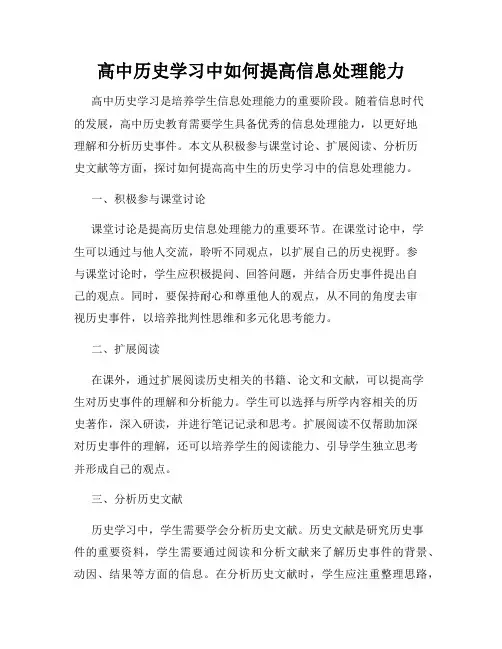 高中历史学习中如何提高信息处理能力

高中历史学习是培养学生信息处理能力的重要阶段。随着信息时代的发展，高中历史教育需要学生具备优秀的信息处理能力，以更好地理解和分析历史事件。本文从积极参与课堂讨论、扩展阅读、分析历史文献等方面，探讨如何提高高中生的历史学习中的信息处理能力。

一、积极参与课堂讨论

课堂讨论是提高历史信息处理能力的重要环节。在课堂讨论中，学生可以通过与他人交流，聆听不同观点，以扩展自己的历史视野。参与课堂讨论时，学生应积极提问、回答问题，并结合历史事件提出自己的观点。同时，要保持耐心和尊重他人的观点，从不同的角度去审视历史事件，以培养批判性思维和多元化思考能力。

二、扩展阅读

在课外，通过扩展阅读历史相关的书籍、论文和文献，可以提高学生对历史事件的理解和分析能力。学生可以选择与所学内容相关的历史著作，深入研读，并进行笔记记录和思考。扩展阅读不仅帮助加深对历史事件的理解，还可以培养学生的阅读能力、引导学生独立思考并形成自己的观点。

三、分析历史文献

历史学习中，学生需要学会分析历史文献。历史文献是研究历史事件的重要资料，学生需要通过阅读和分析文献来了解历史事件的背景、动因、结果等方面的信息。在分析历史文献时，学生应注重整理思路，